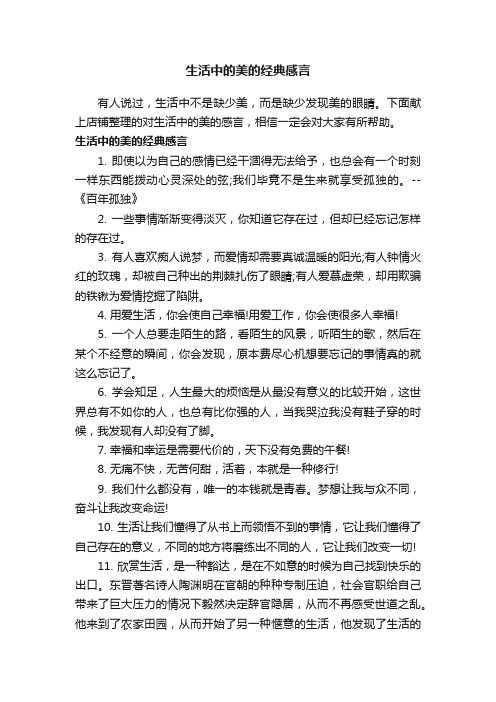 生活中的美的经典感言

有人说过，生活中不是缺少美，而是缺少发现美的眼睛。下面献上店铺整理的对生活中的美的感言，相信一定会对大家有所帮助。

生活中的美的经典感言

1. 即使以为自己的感情已经干涸得无法给予，也总会有一个时刻一样东西能拨动心灵深处的弦;我们毕竟不是生来就享受孤独的。--《百年孤独》

2. 一些事情渐渐变得淡灭，你知道它存在过，但却已经忘记怎样的存在过。

3. 有人喜欢痴人说梦，而爱情却需要真诚温暖的阳光;有人钟情火红的玫瑰，却被自己种出的荆棘扎伤了眼睛;有人爱慕虚荣，却用欺骗的铁锹为爱情挖掘了陷阱。

4. 用爱生活，你会使自己幸福!用爱工作，你会使很多人幸福!

5. 一个人总要走陌生的路，看陌生的风景，听陌生的歌，然后在某个不经意的瞬间，你会发现，原本费尽心机想要忘记的事情真的就这么忘记了。

6. 学会知足，人生最大的烦恼是从最没有意义的比较开始，这世界总有不如你的人，也总有比你强的人，当我哭泣我没有鞋子穿的时候，我发现有人却没有了脚。

7. 幸福和幸运是需要代价的，天下没有免费的午餐!

8. 无痛不快，无苦何甜，活着，本就是一种修行!

9. 我们什么都没有，唯一的本钱就是青春。梦想让我与众不同，奋斗让我改变命运!

10. 生活让我们懂得了从书上而领悟不到的事情，它让我们懂得了自己存在的意义，不同的地方将磨练出不同的人，它让我们改变一切!

11. 欣赏生活，是一种豁达，是在不如意的时候为自己找到快乐的出口。东晋著名诗人陶渊明在官朝的种种专制压迫，社会官职给自己带来了巨大压力的情况下毅然决定辞官隐居，从而不再感受世道之乱。他来到了农家田园，从而开始了另一种惬意的生活，他发现了生活的